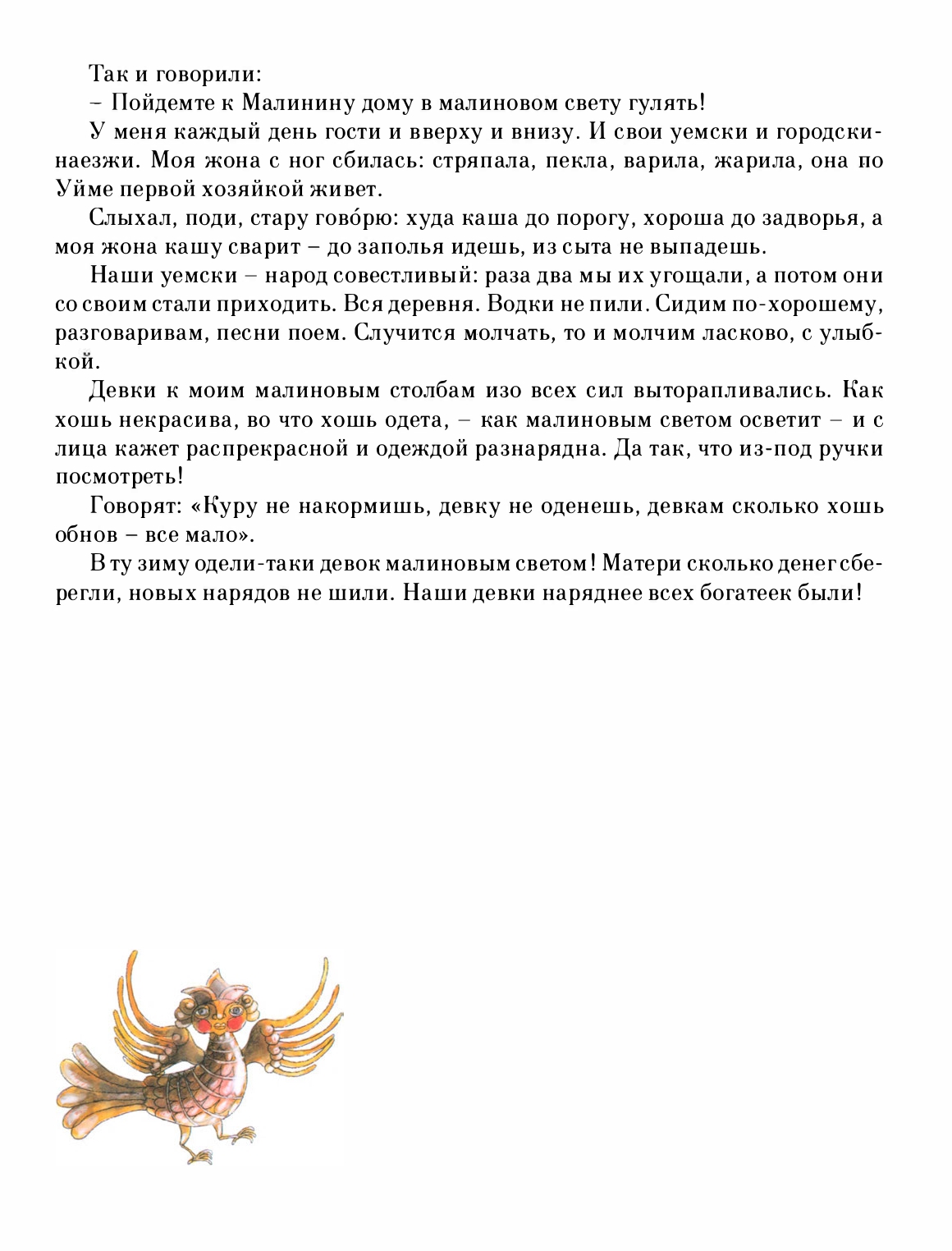 Так и говорили:
– Пойдемте к Малинину дому в малиновом свету гулять!
У меня каждый день гости и вверху и внизу. И свои уемски и городски-наезжи. Моя жона с ног сбилась: стряпала, пекла, варила, жарила, она по Уйме первой хозяйкой живет.
Слыхал, поди, стару гово́рю: худа каша до порогу, хороша до задворья, а моя жона кашу сварит – до заполья идешь, из сыта не выпадешь.
Наши уемски – народ совестливый: раза два мы их угощали, а потом они со своим стали приходить. Вся деревня. Водки не пили. Сидим по-хорошему, разговаривам, песни поем. Случится молчать, то и молчим ласково, с улыбкой.
Девки к моим малиновым столбам изо всех сил выторапливались. Как хошь некрасива, во что хошь одета, – как малиновым светом осветит – и с лица кажет распрекрасной и одеждой разнарядна. Да так, что из-под ручки посмотреть!
Говорят: «Куру не накормишь, девку не оденешь, девкам сколько хошь обнов – все мало».
В ту зиму одели-таки девок малиновым светом! Матери сколько денег сберегли, новых нарядов не шили. Наши девки наряднее всех богатеек были!